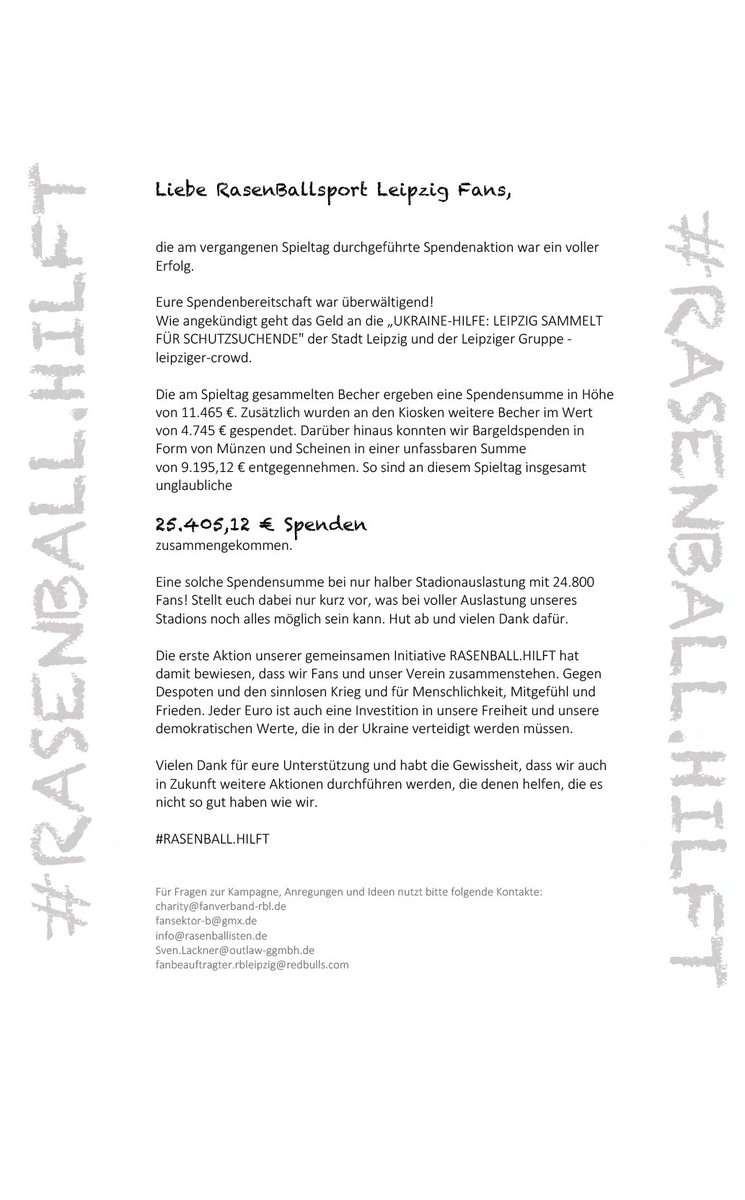 #RASENBALL.HILFT

Liebe RasenBallsport Leipzig Fans,

die am vergangenen Spieltag durchgeführte Spendenaktion war ein voller Erfolg.

Eure Spendenbereitschaft war überwältigend!
Wie angekündigt geht das Geld an die „UKRAINE-HILFE: LEIPZIG SAMMELT FÜR SCHUTZSUCHENDE" der Stadt Leipzig und der Leipziger Gruppe - leipziger-crowd.

Die am Spieltag gesammelten Becher ergeben eine Spendensumme in Höhe von 11.465 €. Zusätzlich wurden an den Kiosken weitere Becher im Wert von 4.745 € gespendet. Darüber hinaus konnten wir Bargeldspenden in Form von Münzen und Scheinen in einer unfassbaren Summe von 9.195,12 € entgegennehmen. So sind an diesem Spieltag insgesamt unglaubliche

25.405,12 € Spenden
zusammengekommen.

Eine solche Spendensumme bei nur halber Stadionauslastung mit 24.800 Fans! Stellt euch dabei nur kurz vor, was bei voller Auslastung unseres Stadions noch alles möglich sein kann. Hut ab und vielen Dank dafür.

Die erste Aktion unserer gemeinsamen Initiative RASENBALL.HILFT hat damit bewiesen, dass wir Fans und unser Verein zusammenstehen. Gegen Despoten und den sinnlosen Krieg und für Menschlichkeit, Mitgefühl und Frieden. Jeder Euro ist auch eine Investition in unsere Freiheit und unsere demokratischen Werte, die in der Ukraine verteidigt werden müssen.

Vielen Dank für eure Unterstützung und habt die Gewissheit, dass wir auch in Zukunft weitere Aktionen durchführen werden, die denen helfen, die es nicht so gut haben wie wir.

#RASENBALL.HILFT

Für Fragen zur Kampagne, Anregungen und Ideen nutzt bitte folgende Kontakte:
charity@fanverband-rbl.de
fansektor-b@gmx.de
info@rasenballisten.de
Sven.Lackner@outlaw-ggmbh.de
fanbeauftragter.rbleipzig@redbulls.com

#RASENBALL.HILFT